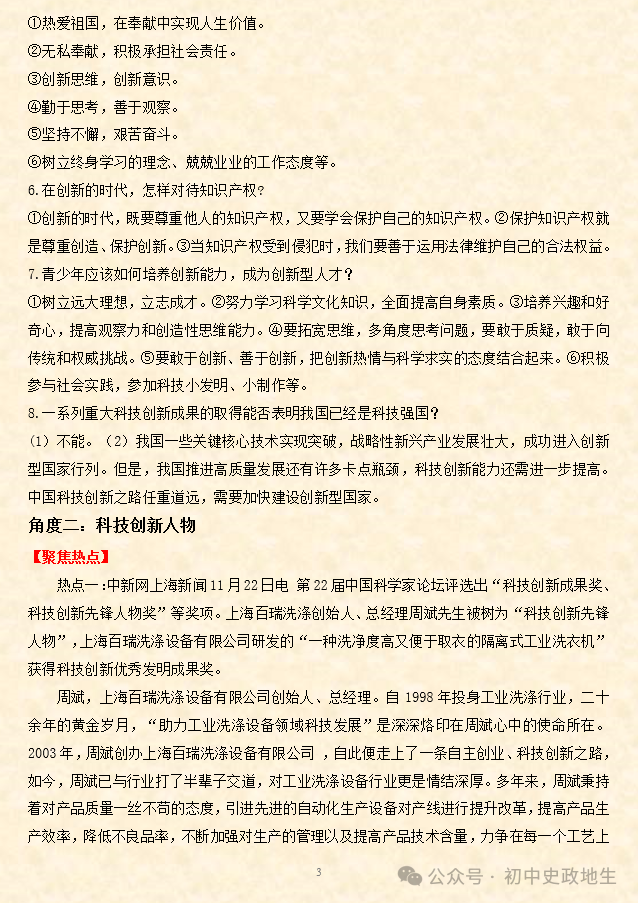 ①热爱祖国，在奉献中实现人生价值。
②无私奉献，积极承担社会责任。
③创新思维，创新意识。
④勤于思考，善于观察。
⑤坚持不懈，艰苦奋斗。
⑥树立终身学习的理念、兢兢业业的工作态度等。
6.在创新的时代，怎样对待知识产权？
①创新的时代，既要尊重他人的知识产权，又要学会保护自己的知识产权。②保护知识产权就是尊重创造、保护创新。③当知识产权受到侵犯时，我们要善于运用法律维护自己的合法权益。
7.青少年应该如何培养创新能力，成为创新型人才？
①树立远大理想，立志成才。②努力学习科学文化知识，全面提高自身素质。③培养兴趣和好奇心，提高观察力和创造性思维能力。④要拓宽思维，多角度思考问题，要敢于质疑，敢于向传统和权威挑战。⑤要敢于创新、善于创新，把创新热情与科学求实的态度结合起来。⑥积极参与社会实践，参加科技小发明、小制作等。
8.一系列重大科技创新成果的取得能否表明我国已经是科技强国？
（1）不能。（2）我国一些关键核心技术实现突破，战略性新兴产业发展壮大，成功进入创新型国家行列。但是，我国推进高质量发展还有许多卡点瓶颈，科技创新能力还需进一步提高。中国科技创新之路任重道远，需要加快建设创新型国家。
角度二：科技创新人物
【聚焦热点】
热点一：中新网上海新闻11月22日电 第22届中国科学家论坛评选出“科技创新成果奖、科技创新先锋人物奖”等奖项。上海百瑞洗涤创始人、总经理周斌先生被树为“科技创新先锋人物”，上海百瑞洗涤设备有限公司研发的“一种洗净度高又便于取衣的隔离式工业洗衣机”获得科技创新优秀发明成果奖。
周斌，上海百瑞洗涤设备有限公司创始人、总经理。自1998年投身工业洗涤行业，二十余年的黄金岁月，“助力工业洗涤设备领域科技发展”是深深烙印在周斌心中的使命所在。2003年，周斌创办上海百瑞洗涤设备有限公司，自此便走上了一条自主创业、科技创新之路，如今，周斌已与行业打了半辈子交道，对工业洗涤设备行业更是情结深厚。多年来，周斌秉持着对产品质量一丝不苟的态度，引进先进的自动化生产设备对产线进行提升改革，提高产品生产效率，降低不良品率，不断加强对生产的管理以及提高产品技术含量，力争在每一个工艺上
3
公众号 · 初中史政地生